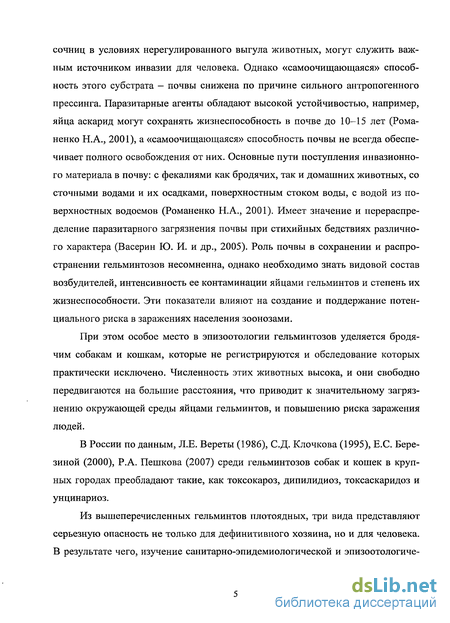 сочниц в условиях нерегулированного выгула животных, могут служить важным источником инвазии для человека. Однако «самоочищающаяся» способность этого субстрата – почвы снижена по причине сильного антропогенного прессинга. Паразитарные агенты обладают высокой устойчивостью, например, яйца аскарид могут сохранять жизнеспособность в почве до 10–15 лет (Романенко Н.А., 2001), а «самоочищающаяся» способность почвы не всегда обеспечивает полного освобождения от них. Основные пути поступления инвазионного материала в почву: с фекалиями как бродячих, так и домашних животных, со сточными водами и их осадками, поверхностным стоком воды, с водой из поверхностных водоемов (Романенко Н.А., 2001). Имеет значение и перераспределение паразитарного загрязнения почвы при стихийных бедствиях различного характера (Васерин Ю. И. и др., 2005). Роль почвы в сохранении и распространении гельминтозов несомненна, однако необходимо знать видовой состав возбудителей, интенсивность ее контаминации яйцами гельминтов и степень их жизнеспособности. Эти показатели влияют на создание и поддержание потенциального риска в заражениях населения зоонозами.

При этом особое место в эпизоотологии гельминтозов уделяется бродячим собакам и кошкам, которые не регистрируются и обследование которых практически исключено. Численность этих животных высока, и они свободно передвигаются на большие расстояния, что приводит к значительному загрязнению окружающей среды яйцами гельминтов, и повышению риска заражения людей.

В России по данным, Л.Е. Вереты (1986), С.Д. Клочкова (1995), Е.С. Березиной (2000), Р.А. Пешкова (2007) среди гельминтозов собак и кошек в крупных городах преобладают такие, как токсокароз, дипилидиоз, токсаскаридоз и унцинариоз.

Из вышеперечисленных гельминтов плотоядных, три вида представляют серьезную опасность не только для дефинитивного хозяина, но и для человека. В результате чего, изучение санитарно-эпидемиологической и эпизоотологиче-

5

dsLib.net
библиотека диссертаций